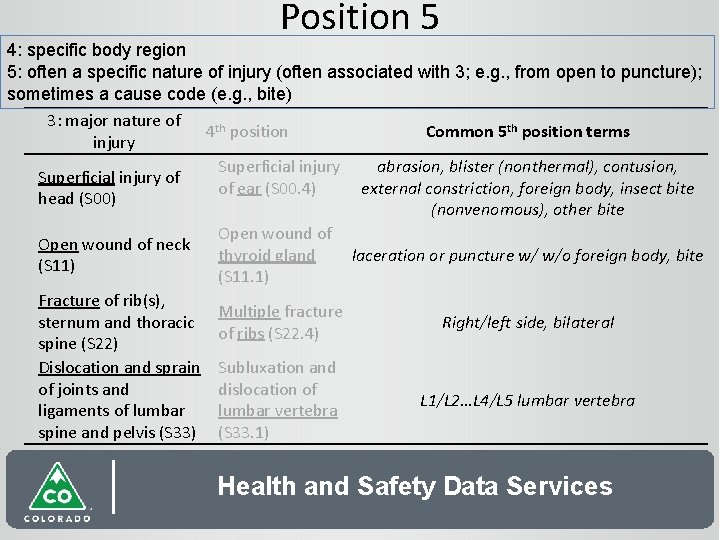 Position 5

4: specific body region
5: often a specific nature of injury (often associated with 3; e.g., from open to puncture); sometimes a cause code (e.g., bite)

| 3: major nature of injury | 4th position | Common 5th position terms |
|---|---|---|
| Superficial injury of head (S00) | Superficial injury of ear (S00.4) | abrasion, blister (nonthermal), contusion, external constriction, foreign body, insect bite (nonvenomous), other bite |
| Open wound of neck (S11) | Open wound of thyroid gland (S11.1) | laceration or puncture w/ w/o foreign body, bite |
| Fracture of rib(s), sternum and thoracic spine (S22) | Multiple fracture of ribs (S22.4) | Right/left side, bilateral |
| Dislocation and sprain of joints and ligaments of lumbar spine and pelvis (S33) | Subluxation and dislocation of lumbar vertebra (S33.1) | L1/L2…L4/L5 lumbar vertebra |

CO
COLORADO

Health and Safety Data Services